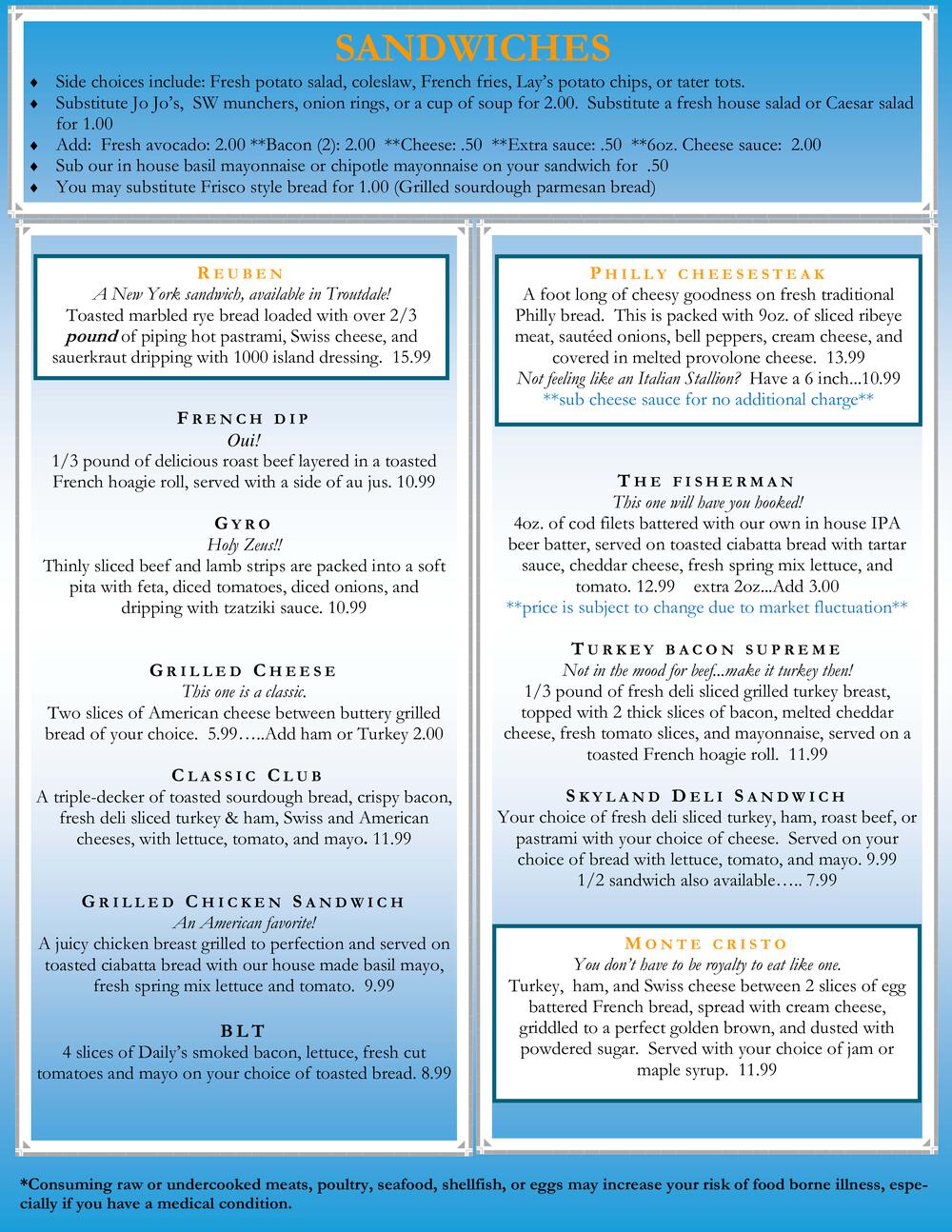 SANDWICHES

♦ Side choices include: Fresh potato salad, coleslaw, French fries, Lay's potato chips, or tater tots.
♦ Substitute Jo Jo's, SW munchers, onion rings, or a cup of soup for 2.00. Substitute a fresh house salad or Caesar salad for 1.00
♦ Add: Fresh avocado: 2.00 **Bacon (2): 2.00 **Cheese: .50 **Extra sauce: .50 **6oz. Cheese sauce: 2.00
♦ Sub our in house basil mayonnaise or chipotle mayonnaise on your sandwich for .50
♦ You may substitute Frisco style bread for 1.00 (Grilled sourdough parmesan bread)

REUBEN
A New York sandwich, available in Troutdale!
Toasted marbled rye bread loaded with over 2/3 pound of piping hot pastrami, Swiss cheese, and sauerkraut dripping with 1000 island dressing. 15.99

FRENCH DIP
Oui!
1/3 pound of delicious roast beef layered in a toasted French hoagie roll, served with a side of au jus. 10.99

GYRO
Holy Zeus!!
Thinly sliced beef and lamb strips are packed into a soft pita with feta, diced tomatoes, diced onions, and dripping with tzatziki sauce. 10.99

GRILLED CHEESE
This one is a classic.
Two slices of American cheese between buttery grilled bread of your choice. 5.99…..Add ham or Turkey 2.00

CLASSIC CLUB
A triple-decker of toasted sourdough bread, crispy bacon, fresh deli sliced turkey & ham, Swiss and American cheeses, with lettuce, tomato, and mayo. 11.99

GRILLED CHICKEN SANDWICH
An American favorite!
A juicy chicken breast grilled to perfection and served on toasted ciabatta bread with our house made basil mayo, fresh spring mix lettuce and tomato. 9.99

BLT
4 slices of Daily's smoked bacon, lettuce, fresh cut tomatoes and mayo on your choice of toasted bread. 8.99

PHILLY CHEESESTEAK
A foot long of cheesy goodness on fresh traditional Philly bread. This is packed with 9oz. of sliced ribeye meat, sautéed onions, bell peppers, cream cheese, and covered in melted provolone cheese. 13.99
Not feeling like an Italian Stallion? Have a 6 inch...10.99
**sub cheese sauce for no additional charge**

THE FISHERMAN
This one will have you hooked!
4oz. of cod filets battered with our own in house IPA beer batter, served on toasted ciabatta bread with tartar sauce, cheddar cheese, fresh spring mix lettuce, and tomato. 12.99 extra 2oz...Add 3.00
**price is subject to change due to market fluctuation**

TURKEY BACON SUPREME
Not in the mood for beef...make it turkey then!
1/3 pound of fresh deli sliced grilled turkey breast, topped with 2 thick slices of bacon, melted cheddar cheese, fresh tomato slices, and mayonnaise, served on a toasted French hoagie roll. 11.99

SKYLAND DELI SANDWICH
Your choice of fresh deli sliced turkey, ham, roast beef, or pastrami with your choice of cheese. Served on your choice of bread with lettuce, tomato, and mayo. 9.99
1/2 sandwich also available….. 7.99

MONTE CRISTO
You don't have to be royalty to eat like one.
Turkey, ham, and Swiss cheese between 2 slices of egg battered French bread, spread with cream cheese, griddled to a perfect golden brown, and dusted with powdered sugar. Served with your choice of jam or maple syrup. 11.99

*Consuming raw or undercooked meats, poultry, seafood, shellfish, or eggs may increase your risk of food borne illness, especially if you have a medical condition.